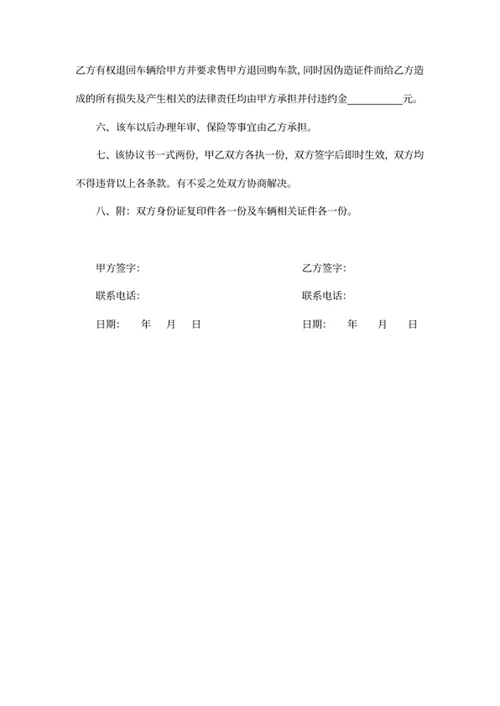 乙方有权退回车辆给甲方并要求售甲方退回购车款，同时因伪造证件而给乙方造成的所有损失及产生相关的法律责任均由甲方承担并付违约金__________元。

六、该车以后办理年审、保险等事宜由乙方承担。

七、该协议书一式两份，甲乙双方各执一份，双方签字后即时生效，双方均不得违背以上各条款。有不妥之处双方协商解决。

八、附：双方身份证复印件各一份及车辆相关证件各一份。

甲方签字：

联系电话：

日期：　年　月　日

乙方签字：

联系电话：

日期：　年　月　日